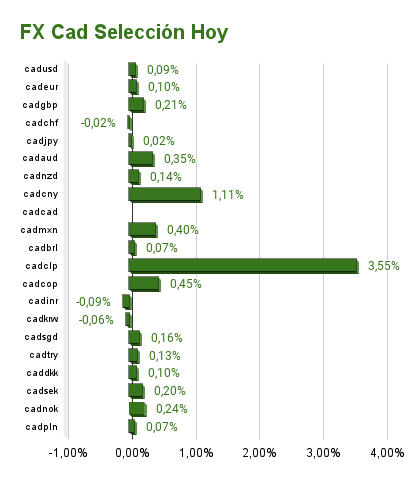 FX Cad Selección Hoy

cadusd 0,09%
cadeur 0,10%
cadgbp 0,21%
cadchf -0,02%
cadjpy 0,02%
cadaud 0,35%
cadnzd 0,14%
cadcny 1,11%
cadcad
cadmxn 0,40%
cadbrl 0,07%
cadclp 3,55%
cadcop 0,45%
cadinr -0,09%
cadkrw -0,06%
cadsgd 0,16%
cadtry 0,13%
caddkk 0,10%
cadsek 0,20%
cadnok 0,24%
cadpln 0,07%

-1,00% 0,00% 1,00% 2,00% 3,00% 4,00%